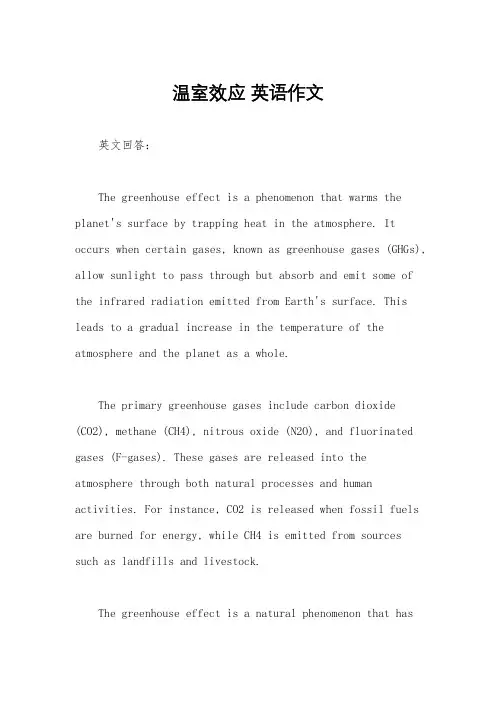 温室效应 英语作文

英文回答：

The greenhouse effect is a phenomenon that warms the planet's surface by trapping heat in the atmosphere. It occurs when certain gases, known as greenhouse gases (GHGs), allow sunlight to pass through but absorb and emit some of the infrared radiation emitted from Earth's surface. This leads to a gradual increase in the temperature of the atmosphere and the planet as a whole.

The primary greenhouse gases include carbon dioxide (CO2), methane (CH4), nitrous oxide (N2O), and fluorinated gases (F-gases). These gases are released into the atmosphere through both natural processes and human activities. For instance, CO2 is released when fossil fuels are burned for energy, while CH4 is emitted from sources such as landfills and livestock.

The greenhouse effect is a natural phenomenon that has